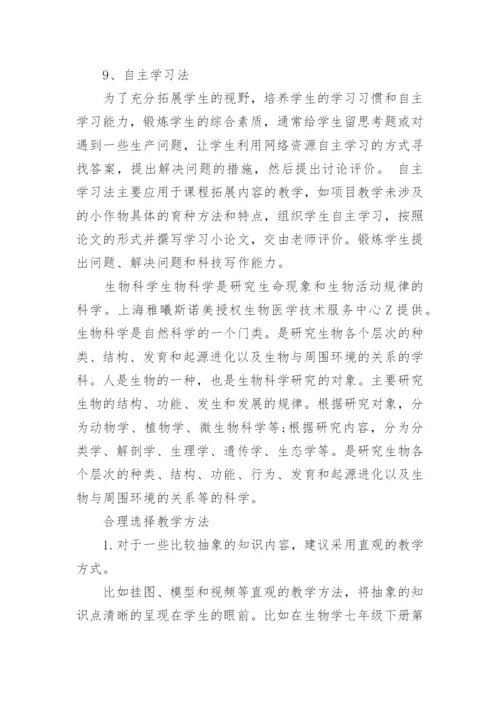 9、自主学习法

为了充分拓展学生的视野，培养学生的学习习惯和自主学习能力，锻炼学生的综合素质，通常给学生留思考题或对遇到一些生产问题，让学生利用网络资源自主学习的方式寻找答案，提出解决问题的措施，然后提出讨论评价。 自主学习法主要应用于课程拓展内容的教学，如项目教学未涉及的小作物具体的育种方法和特点，组织学生自主学习，按照论文的形式并撰写学习小论文，交由老师评价。锻炼学生提出问题、解决问题和科技写作能力。

生物科学生物科学是研究生命现象和生物活动规律的科学。上海雅曦斯诺美授权生物医学技术服务中心Z提供。生物科学是自然科学的一个门类。是研究生物各个层次的种类、结构、发育和起源进化以及生物与周围环境的关系的学科。人是生物的一种，也是生物科学研究的对象。主要研究生物的结构、功能、发生和发展的规律。根据研究对象，分为动物学、植物学、微生物科学等;根据研究内容，分为分类学、解剖学、生理学、遗传学、生态学等。是研究生物各个层次的种类、结构、功能、行为、发育和起源进化以及生物与周围环境的关系等的科学。

合理选择教学方法

1.对于一些比较抽象的知识内容，建议采用直观的教学方式。

比如挂图、模型和视频等直观的教学方法，将抽象的知识点清晰的呈现在学生的眼前。比如在生物学七年级下册第